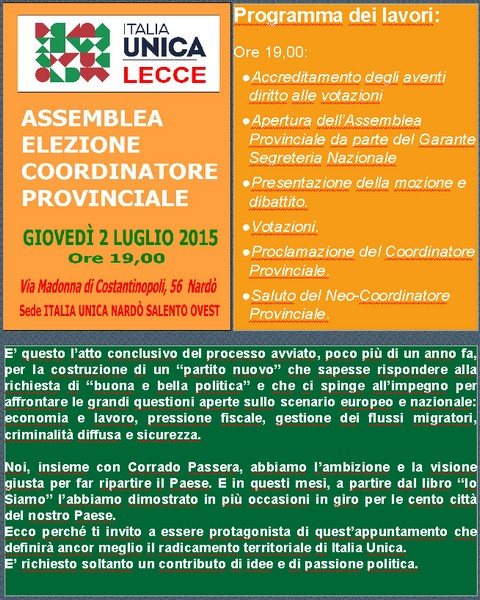 ITALIA
UNICA
LECCE

ASSEMBLEA ELEZIONE COORDINATORE PROVINCIALE

GIOVEDÌ 2 LUGLIO 2015
Ore 19,00

Via Madonna di Costantinopoli, 56 Nardò
Sede ITALIA UNICA NARDÒ SALENTO OVEST

Programma dei lavori:

Ore 19,00:

●Accreditamento degli aventi diritto alle votazioni
●Apertura dell'Assemblea Provinciale da parte del Garante Segreteria Nazionale
●Presentazione della mozione e dibattito.
●Votazioni.
●Proclamazione del Coordinatore Provinciale.
●Saluto del Neo-Coordinatore Provinciale.

E' questo l'atto conclusivo del processo avviato, poco più di un anno fa, per la costruzione di un "partito nuovo" che sapesse rispondere alla richiesta di "buona e bella politica" e che ci spinge all'impegno per affrontare le grandi questioni aperte sullo scenario europeo e nazionale: economia e lavoro, pressione fiscale, gestione dei flussi migratori, criminalità diffusa e sicurezza.

Noi, insieme con Corrado Passera, abbiamo l'ambizione e la visione giusta per far ripartire il Paese. E in questi mesi, a partire dal libro "Io Siamo" l'abbiamo dimostrato in più occasioni in giro per le cento città del nostro Paese.
Ecco perché ti invito a essere protagonista di quest'appuntamento che definirà ancor meglio il radicamento territoriale di Italia Unica.
E' richiesto soltanto un contributo di idee e di passione politica.